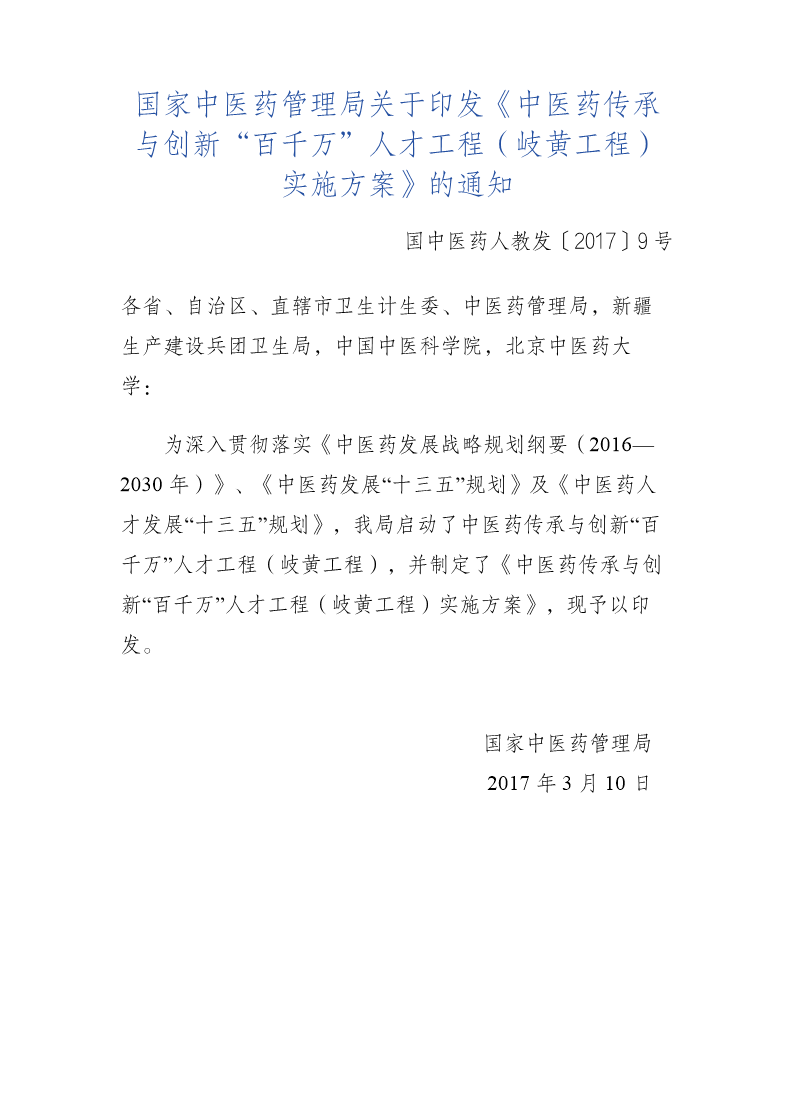 国家中医药管理局关于印发《中医药传承与创新“百千万”人才工程（岐黄工程）实施方案》的通知

国中医药人教发〔2017〕9号

各省、自治区、直辖市卫生计生委、中医药管理局，新疆生产建设兵团卫生局，中国中医科学院，北京中医药大学：

为深入贯彻落实《中医药发展战略规划纲要（2016—2030年）》、《中医药发展“十三五”规划》及《中医药人才发展“十三五”规划》，我局启动了中医药传承与创新“百千万”人才工程（岐黄工程），并制定了《中医药传承与创新“百千万”人才工程（岐黄工程）实施方案》，现予以印发。

国家中医药管理局
2017年3月10日